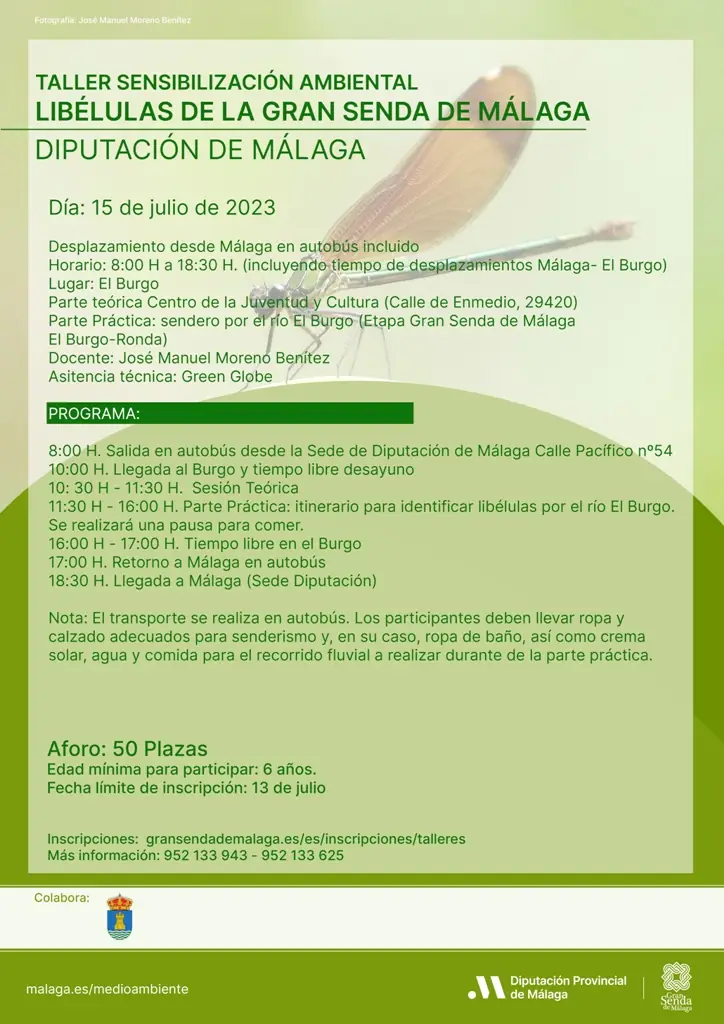 Fotografía: José Manuel Moreno Benítez

TALLER SENSIBILIZACIÓN AMBIENTAL
LIBÉLULAS DE LA GRAN SENDA DE MÁLAGA
DIPUTACIÓN DE MÁLAGA

Día: 15 de julio de 2023

Desplazamiento desde Málaga en autobús incluido
Horario: 8:00 H a 18:30 H. (incluyendo tiempo de desplazamientos Málaga- El Burgo)
Lugar: El Burgo
Parte teórica Centro de la Juventud y Cultura (Calle de Enmedio, 29420)
Parte Práctica: sendero por el río El Burgo (Etapa Gran Senda de Málaga El Burgo-Ronda)
Docente: José Manuel Moreno Benítez
Asitencia técnica: Green Globe

PROGRAMA:

8:00 H. Salida en autobús desde la Sede de Diputación de Málaga Calle Pacífico nº54
10:00 H. Llegada al Burgo y tiempo libre desayuno
10: 30 H - 11:30 H. Sesión Teórica
11:30 H - 16:00 H. Parte Práctica: itinerario para identificar libélulas por el río El Burgo. Se realizará una pausa para comer.
16:00 H - 17:00 H. Tiempo libre en el Burgo
17:00 H. Retorno a Málaga en autobús
18:30 H. Llegada a Málaga (Sede Diputación)

Nota: El transporte se realiza en autobús. Los participantes deben llevar ropa y calzado adecuados para senderismo y, en su caso, ropa de baño, así como crema solar, agua y comida para el recorrido fluvial a realizar durante de la parte práctica.

Aforo: 50 Plazas
Edad mínima para participar: 6 años.
Fecha límite de inscripción: 13 de julio

Inscripciones: gransendademalaga.es/es/inscripciones/talleres
Más información: 952 133 943 - 952 133 625

Colabora:

malaga.es/medioambiente

Diputación Provincial de Málaga

Gran Senda de Málaga